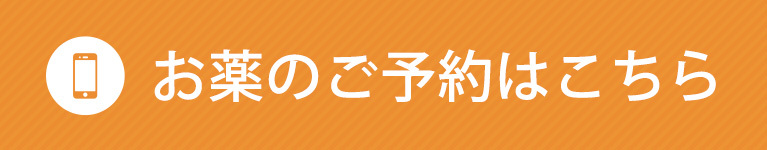 お薬のご予約はこちら